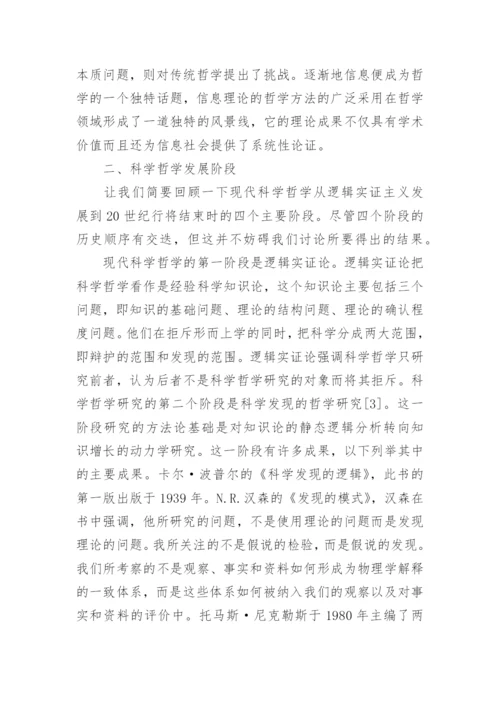 本质问题，则对传统哲学提出了挑战。逐渐地信息便成为哲学的一个独特话题，信息理论的哲学方法的广泛采用在哲学领域形成了一道独特的风景线，它的理论成果不仅具有学术价值而且还为信息社会提供了系统性论证。

二、科学哲学发展阶段

让我们简要回顾一下现代科学哲学从逻辑实证主义发展到20世纪行将结束时的四个主要阶段。尽管四个阶段的历史顺序有交迭，但这并不妨碍我们讨论所要得出的结果。

现代科学哲学的第一阶段是逻辑实证论。逻辑实证论把科学哲学看作是经验科学知识论，这个知识论主要包括三个问题，即知识的基础问题、理论的结构问题、理论的确认程度问题。他们在拒斥形而上学的同时，把科学分成两大范围，即辩护的范围和发现的范围。逻辑实证论强调科学哲学只研究前者，认为后者不是科学哲学研究的对象而将其拒斥。科学哲学研究的第二个阶段是科学发现的哲学研究[3]。这一阶段研究的方法论基础是对知识论的静态逻辑分析转向知识增长的动力学研究。这一阶段有许多成果，以下列举其中的主要成果。卡尔·波普尔的《科学发现的逻辑》，此书的第一版出版于1939年。N.R.汉森的《发现的模式》，汉森在书中强调，他所研究的问题，不是使用理论的问题而是发现理论的问题。我所关注的不是假说的检验，而是假说的发现。我们所考察的不是观察、事实和资料如何形成为物理学解释的一致体系，而是这些体系如何被纳入我们的观察以及对事实和资料的评价中。托马斯·尼克勒斯于1980年主编了两